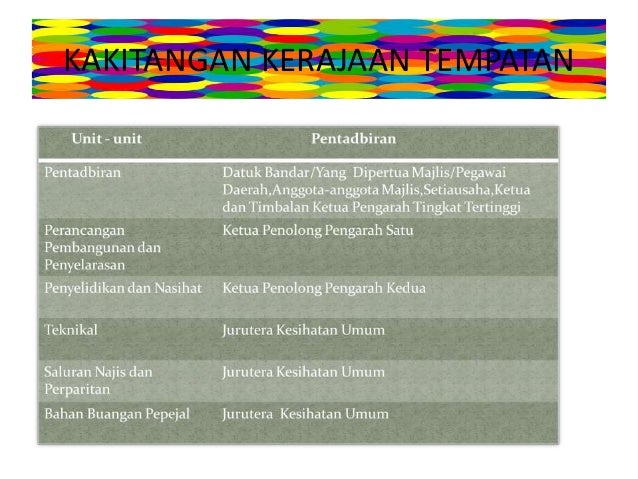 KAKITANGAN KERAJAAN TEMPATAN

| Unit - unit | Pentadbiran |
|---|---|
| Pentadbiran | Datuk Bandar/Yang Dipertua Majlis/Pegawai Daerah,Anggota-anggota Majlis,Setiausaha,Ketua dan Timbalan Ketua Pengarah Tingkat Tertinggi |
| Perancangan Pembangunan dan Penyelarasan | Ketua Penolong Pengarah Satu |
| Penyelidikan dan Nasihat | Ketua Penolong Pengarah Kedua |
| Teknikal | Jurutera Kesihatan Umum |
| Saluran Najis dan Perparitan | Jurutera Kesihatan Umum |
| Bahan Buangan Pepejal | Jurutera Kesihatan Umum |